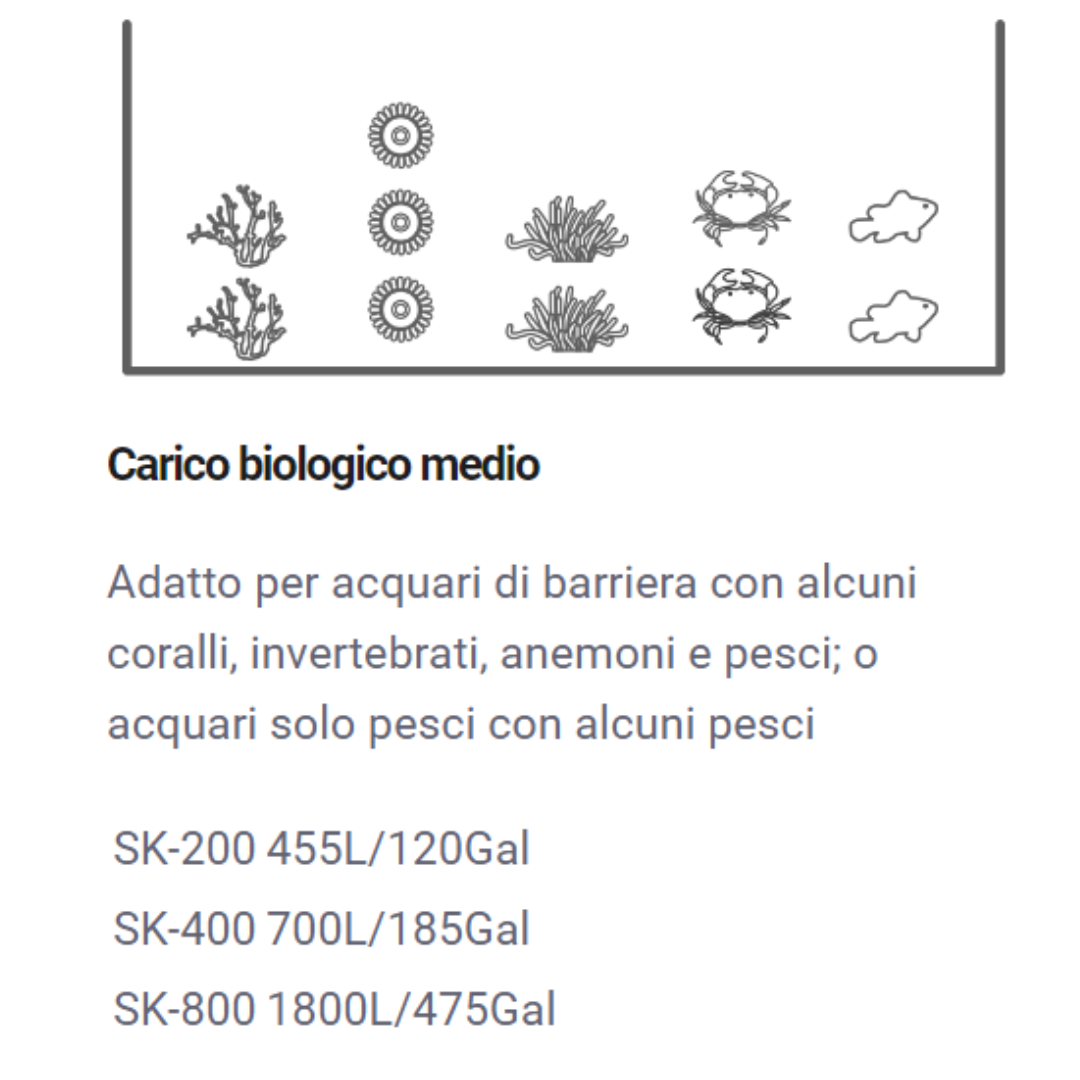 Carico biologico medio

Adatto per acquari di barriera con alcuni coralli, invertebrati, anemoni e pesci; o acquari solo pesci con alcuni pesci

SK-200 455L/120Gal
SK-400 700L/185Gal
SK-800 1800L/475Gal